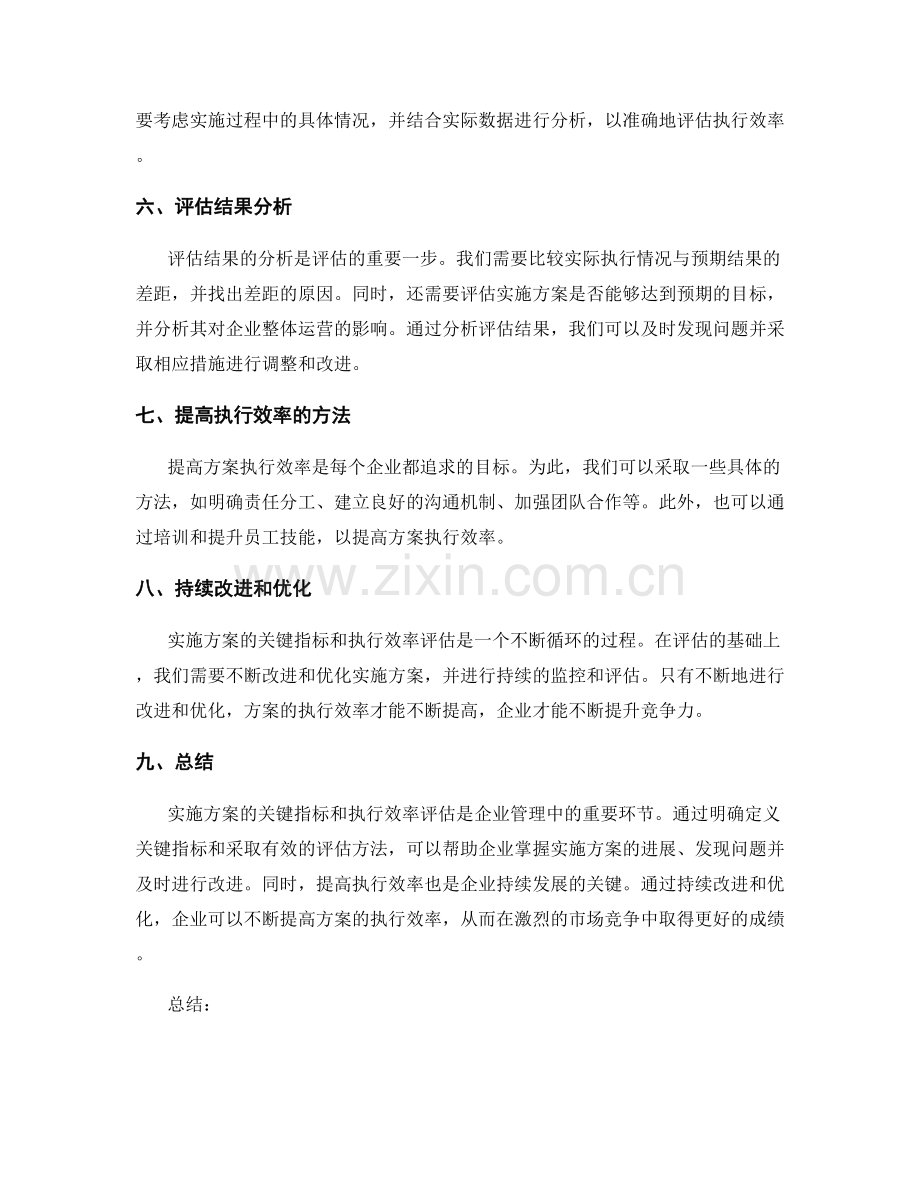 要考虑实施过程中的具体情况，并结合实际数据进行分析，以准确地评估执行效率。

六、评估结果分析

评估结果的分析是评估的重要一步。我们需要比较实际执行情况与预期结果的差距，并找出差距的原因。同时，还需要评估实施方案是否能够达到预期的目标，并分析其对企业整体运营的影响。通过分析评估结果，我们可以及时发现问题并采取相应措施进行调整和改进。

七、提高执行效率的方法

提高方案执行效率是每个企业都追求的目标。为此，我们可以采取一些具体的方法，如明确责任分工、建立良好的沟通机制、加强团队合作等。此外，也可以通过培训和提升员工技能，以提高方案执行效率。

八、持续改进和优化

实施方案的关键指标和执行效率评估是一个不断循环的过程。在评估的基础上，我们需要不断改进和优化实施方案，并进行持续的监控和评估。只有不断地进行改进和优化，方案的执行效率才能不断提高，企业才能不断提升竞争力。

九、总结

实施方案的关键指标和执行效率评估是企业管理中的重要环节。通过明确定义关键指标和采取有效的评估方法，可以帮助企业掌握实施方案的进展、发现问题并及时进行改进。同时，提高执行效率也是企业持续发展的关键。通过持续改进和优化，企业可以不断提高方案的执行效率，从而在激烈的市场竞争中取得更好的成绩。

总结：

www.zixin.com.cn